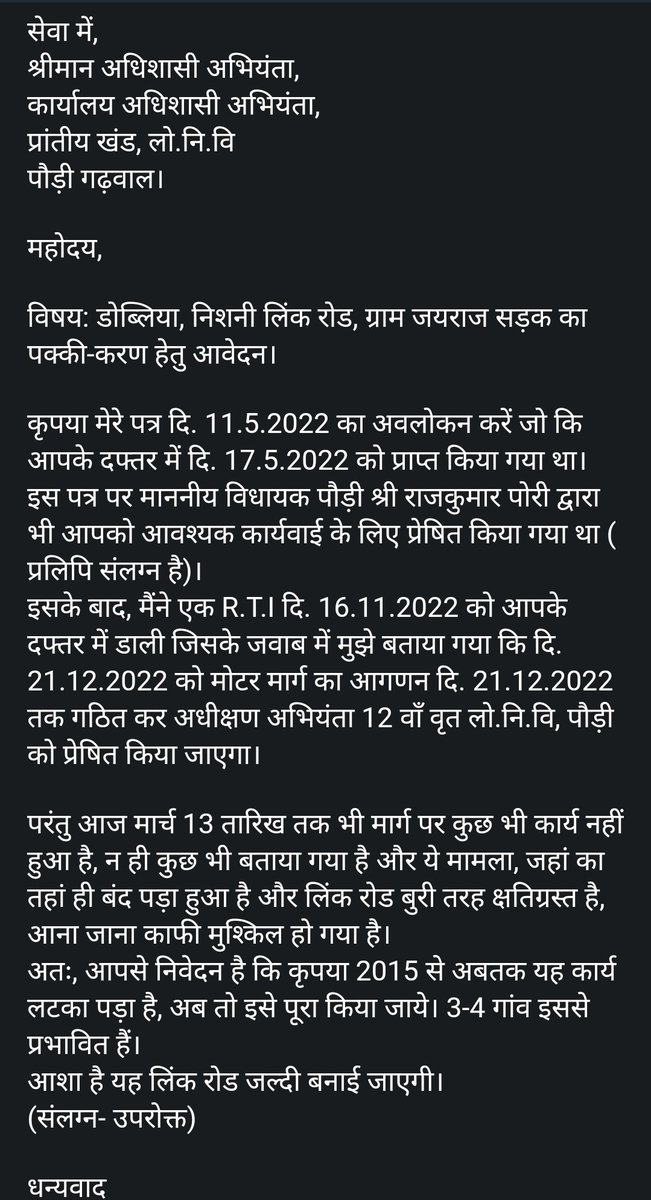 सेवा में,
श्रीमान अधिशासी अभियंता,
कार्यालय अधिशासी अभियंता,
प्रांतीय खंड, लो.नि.वि
पौड़ी गढ़वाल।

महोदय,

विषय: डोब्लिया, निशनी लिंक रोड, ग्राम जयराज सड़क का पक्की-करण हेतु आवेदन।

कृपया मेरे पत्र दि. 11.5.2022 का अवलोकन करें जो कि आपके दफ्तर में दि. 17.5.2022 को प्राप्त किया गया था। इस पत्र पर माननीय विधायक पौड़ी श्री राजकुमार पोरी द्वारा भी आपको आवश्यक कार्यवाई के लिए प्रेषित किया गया था ( प्रलिपि संलग्न है)।
इसके बाद, मैंने एक R.T.I दि. 16.11.2022 को आपके दफ्तर में डाली जिसके जवाब में मुझे बताया गया कि दि. 21.12.2022 को मोटर मार्ग का आगणन दि. 21.12.2022 तक गठित कर अधीक्षण अभियंता 12 वाँ वृत लो.नि.वि, पौड़ी को प्रेषित किया जाएगा।

परंतु आज मार्च 13 तारिख तक भी मार्ग पर कुछ भी कार्य नहीं हुआ है, न ही कुछ भी बताया गया है और ये मामला, जहां का तहां ही बंद पड़ा हुआ है और लिंक रोड बुरी तरह क्षतिग्रस्त है, आना जाना काफी मुश्किल हो गया है।
अत:, आपसे निवेदन है कि कृपया 2015 से अबतक यह कार्य लटका पड़ा है, अब तो इसे पूरा किया जाये। 3-4 गांव इससे प्रभावित हैं।
आशा है यह लिंक रोड जल्दी बनाई जाएगी।
(संलग्न- उपरोक्त)

धन्यवाद